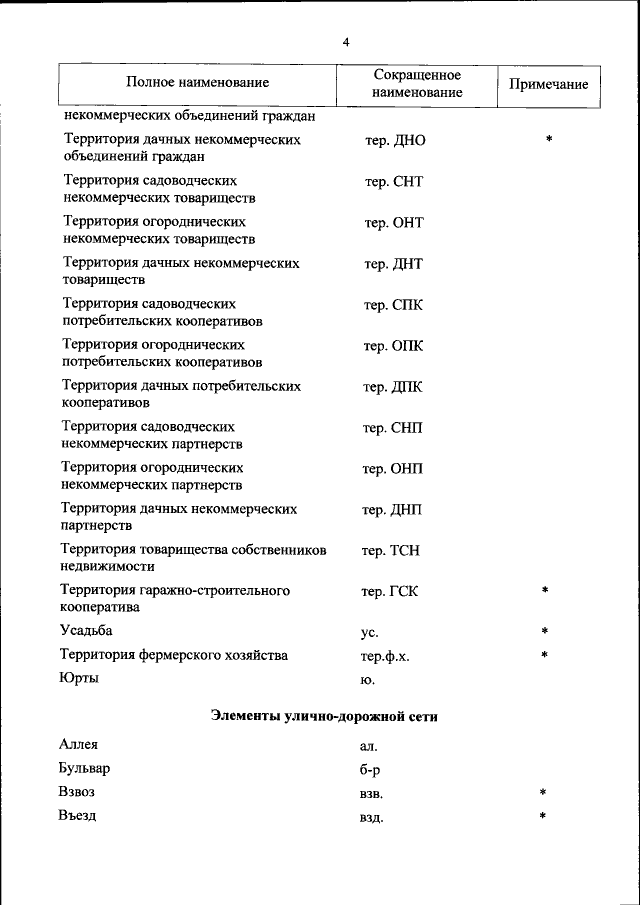 4

| Полное наименование | Сокращенное наименование | Примечание |
|---|---|---|
| некоммерческих объединений граждан | | |
| Территория дачных некоммерческих объединений граждан | тер. ДНО | * |
| Территория садоводческих некоммерческих товариществ | тер. СНТ | |
| Территория огороднических некоммерческих товариществ | тер. ОНТ | |
| Территория дачных некоммерческих товариществ | тер. ДНТ | |
| Территория садоводческих потребительских кооперативов | тер. СПК | |
| Территория огороднических потребительских кооперативов | тер. ОПК | |
| Территория дачных потребительских кооперативов | тер. ДПК | |
| Территория садоводческих некоммерческих партнерств | тер. СНП | |
| Территория огороднических некоммерческих партнерств | тер. ОНП | |
| Территория дачных некоммерческих партнерств | тер. ДНП | |
| Территория товарищества собственников недвижимости | тер. ТСН | |
| Территория гаражно-строительного кооператива | тер. ГСК | * |
| Усадьба | ус. | * |
| Территория фермерского хозяйства | тер.ф.х. | * |
| Юрты | ю. | |
| **Элементы улично-дорожной сети** | | |
| Аллея | ал. | |
| Бульвар | б-р | |
| Взвоз | взв. | * |
| Въезд | взд. | * |